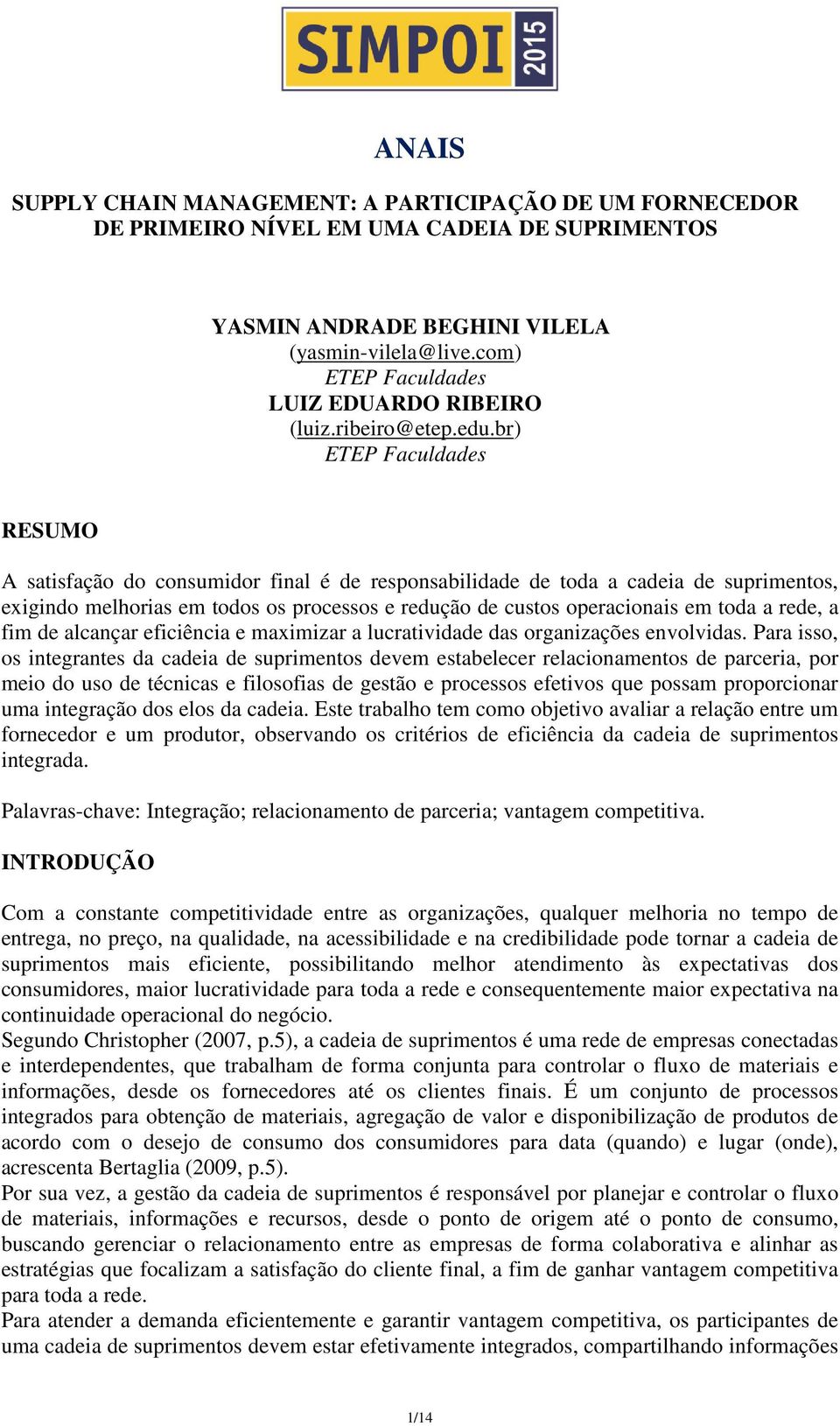 SIMPOI 2015

ANAIS

SUPPLY CHAIN MANAGEMENT: A PARTICIPAÇÃO DE UM FORNECEDOR DE PRIMEIRO NÍVEL EM UMA CADEIA DE SUPRIMENTOS

YASMIN ANDRADE BEGHINI VILELA
(yasmin-vilela@live.com)
ETEP Faculdades
LUIZ EDUARDO RIBEIRO
(luiz.ribeiro@etep.edu.br)
ETEP Faculdades

RESUMO

A satisfação do consumidor final é de responsabilidade de toda a cadeia de suprimentos, exigindo melhorias em todos os processos e redução de custos operacionais em toda a rede, a fim de alcançar eficiência e maximizar a lucratividade das organizações envolvidas. Para isso, os integrantes da cadeia de suprimentos devem estabelecer relacionamentos de parceria, por meio do uso de técnicas e filosofias de gestão e processos efetivos que possam proporcionar uma integração dos elos da cadeia. Este trabalho tem como objetivo avaliar a relação entre um fornecedor e um produtor, observando os critérios de eficiência da cadeia de suprimentos integrada.

Palavras-chave: Integração; relacionamento de parceria; vantagem competitiva.

INTRODUÇÃO

Com a constante competitividade entre as organizações, qualquer melhoria no tempo de entrega, no preço, na qualidade, na acessibilidade e na credibilidade pode tornar a cadeia de suprimentos mais eficiente, possibilitando melhor atendimento às expectativas dos consumidores, maior lucratividade para toda a rede e consequentemente maior expectativa na continuidade operacional do negócio.
Segundo Christopher (2007, p.5), a cadeia de suprimentos é uma rede de empresas conectadas e interdependentes, que trabalham de forma conjunta para controlar o fluxo de materiais e informações, desde os fornecedores até os clientes finais. É um conjunto de processos integrados para obtenção de materiais, agregação de valor e disponibilização de produtos de acordo com o desejo de consumo dos consumidores para data (quando) e lugar (onde), acrescenta Bertaglia (2009, p.5).
Por sua vez, a gestão da cadeia de suprimentos é responsável por planejar e controlar o fluxo de materiais, informações e recursos, desde o ponto de origem até o ponto de consumo, buscando gerenciar o relacionamento entre as empresas de forma colaborativa e alinhar as estratégias que focalizam a satisfação do cliente final, a fim de ganhar vantagem competitiva para toda a rede.
Para atender a demanda eficientemente e garantir vantagem competitiva, os participantes de uma cadeia de suprimentos devem estar efetivamente integrados, compartilhando informações

1/14